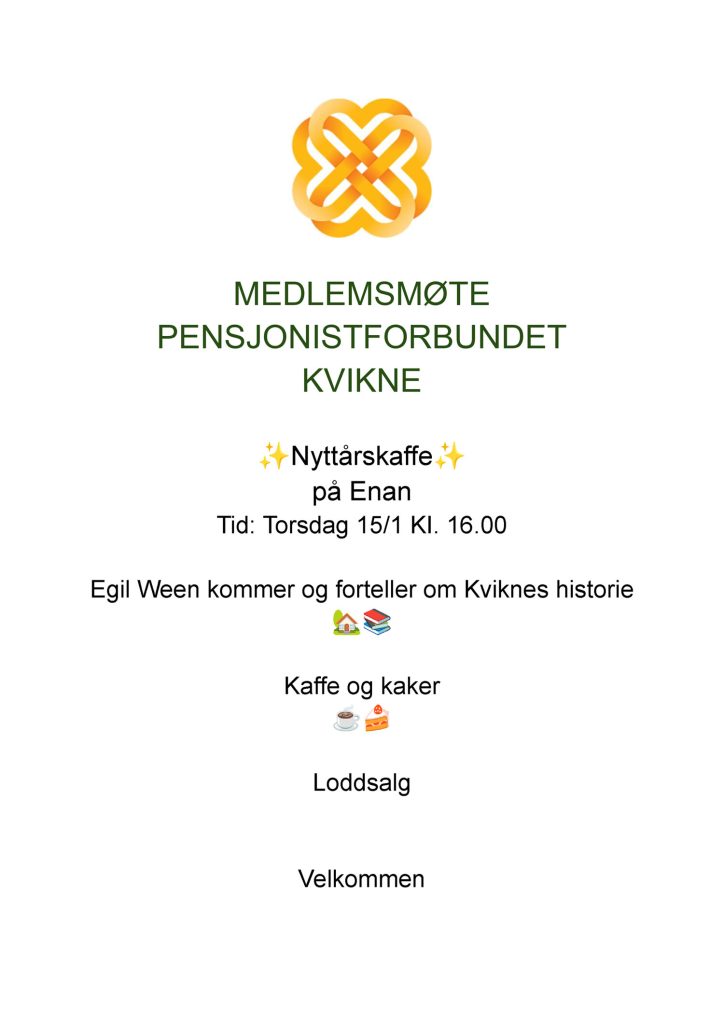 MEDLEMSMØTE
PENSJONISTFORBUNDET
KVIKNE

✨Nyttårskaffe✨
på Enan
Tid: Torsdag 15/1 Kl. 16.00

Egil Ween kommer og forteller om Kviknes historie
🏡📚

Kaffe og kaker
☕🍰

Loddsalg

Velkommen